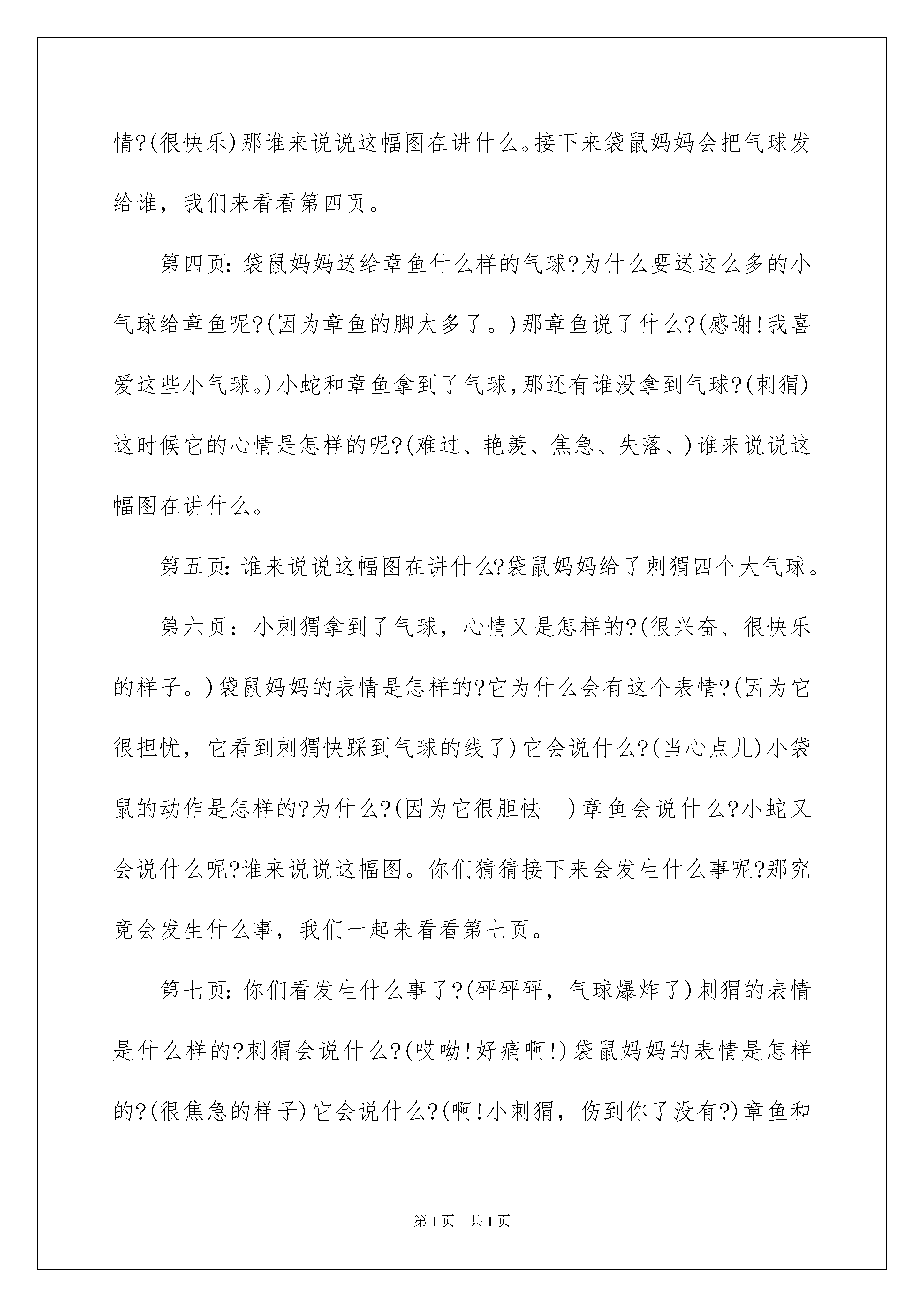 情?(很快乐)那谁来说说这幅图在讲什么。接下来袋鼠妈妈会把气球发给谁，我们来看看第四页。

第四页:袋鼠妈妈送给章鱼什么样的气球?为什么要送这么多的小气球给章鱼呢?(因为章鱼的脚太多了。)那章鱼说了什么?(感谢!我喜爱这些小气球。)小蛇和章鱼拿到了气球,那还有谁没拿到气球?(刺猬)这时候它的心情是怎样的呢?(难过、艳羡、焦急、失落、)谁来说说这幅图在讲什么。

第五页:谁来说说这幅图在讲什么?袋鼠妈妈给了刺猬四个大气球。

第六页：小刺猬拿到了气球，心情又是怎样的?(很兴奋、很快乐的样子。)袋鼠妈妈的表情是怎样的?它为什么会有这个表情?(因为它很担忧，它看到刺猬快踩到气球的线了)它会说什么?(当心点儿)小袋鼠的动作是怎样的?为什么?(因为它很胆怯 )章鱼会说什么?小蛇又会说什么呢?谁来说说这幅图。你们猜猜接下来会发生什么事呢?那究竟会发生什么事，我们一起来看看第七页。

第七页:你们看发生什么事了?(砰砰砰，气球爆炸了)刺猬的表情是什么样的?刺猬会说什么?(哎呦!好痛啊!)袋鼠妈妈的表情是怎样的?(很焦急的样子)它会说什么?(啊!小刺猬，伤到你了没有?)章鱼和

第1页 共1页